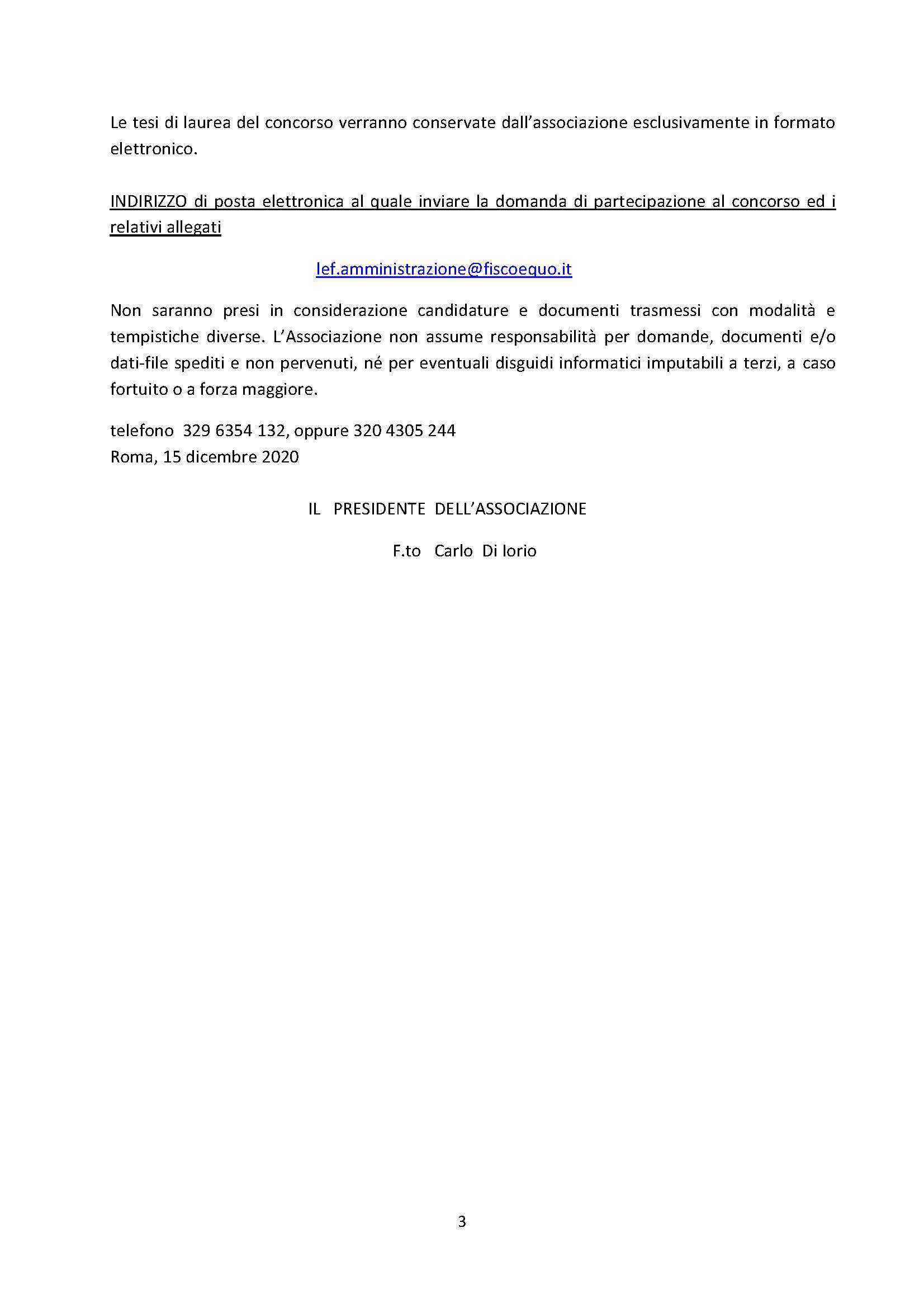 Le tesi di laurea del concorso verranno conservate dall'associazione esclusivamente in formato elettronico.

INDIRIZZO di posta elettronica al quale inviare la domanda di partecipazione al concorso ed i relativi allegati

lef.amministrazione@fiscoequo.it

Non saranno presi in considerazione candidature e documenti trasmessi con modalità e tempistiche diverse. L'Associazione non assume responsabilità per domande, documenti e/o dati-file spediti e non pervenuti, né per eventuali disguidi informatici imputabili a terzi, a caso fortuito o a forza maggiore.

telefono 329 6354 132, oppure 320 4305 244
Roma, 15 dicembre 2020

IL PRESIDENTE DELL'ASSOCIAZIONE

F.to Carlo Di Iorio

3